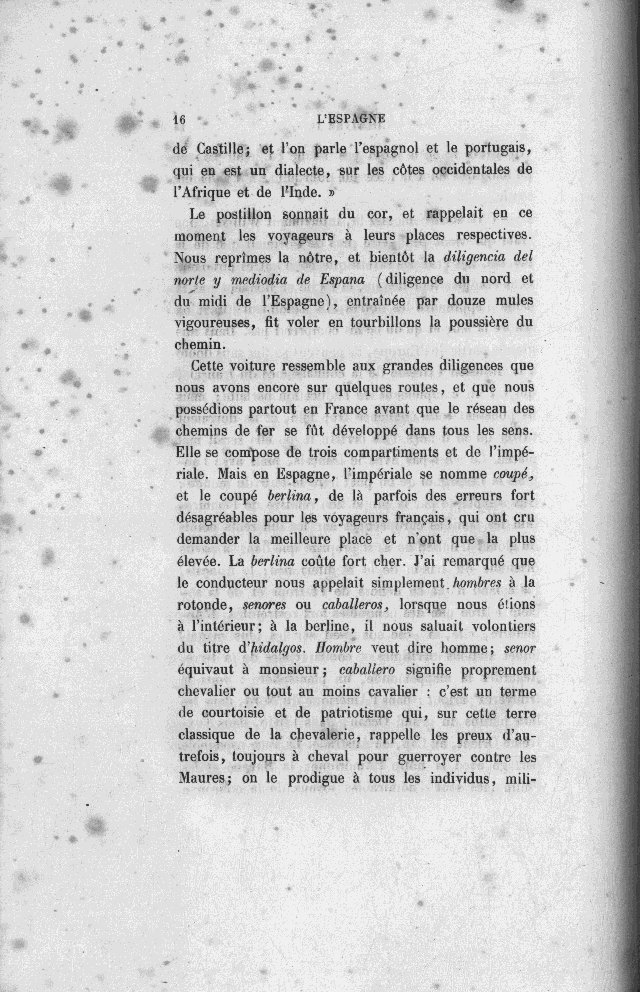 16 L'ESPAGNE

de Castille; et l'on parle l'espagnol et le portugais, qui en est un dialecte, sur les côtes occidentales de l'Afrique et de l'Inde. »

Le postillon sonnait du cor, et rappelait en ce moment les voyageurs à leurs places respectives. Nous reprîmes la nôtre, et bientôt la diligencia del norte y mediodia de Espana (diligence du nord et du midi de l'Espagne), entraînée par douze mules vigoureuses, fit voler en tourbillons la poussière du chemin.

Cette voiture ressemble aux grandes diligences que nous avons encore sur quelques routes, et que nous possédions partout en France avant que le réseau des chemins de fer se fût développé dans tous les sens. Elle se compose de trois compartiments et de l'impériale. Mais en Espagne, l'impériale se nomme coupé, et le coupé berlina, de là parfois des erreurs fort désagréables pour les voyageurs français, qui ont cru demander la meilleure place et n'ont que la plus élevée. La berlina coûte fort cher. J'ai remarqué que le conducteur nous appelait simplement hombres à la rotonde, senores ou caballeros, lorsque nous étions à l'intérieur; à la berline, il nous saluait volontiers du titre d'hidalgos. Hombre veut dire homme; senor équivaut à monsieur; caballero signifie proprement chevalier ou tout au moins cavalier : c'est un terme de courtoisie et de patriotisme qui, sur cette terre classique de la chevalerie, rappelle les preux d'autrefois, toujours à cheval pour guerroyer contre les Maures; on le prodigue à tous les individus, mili-